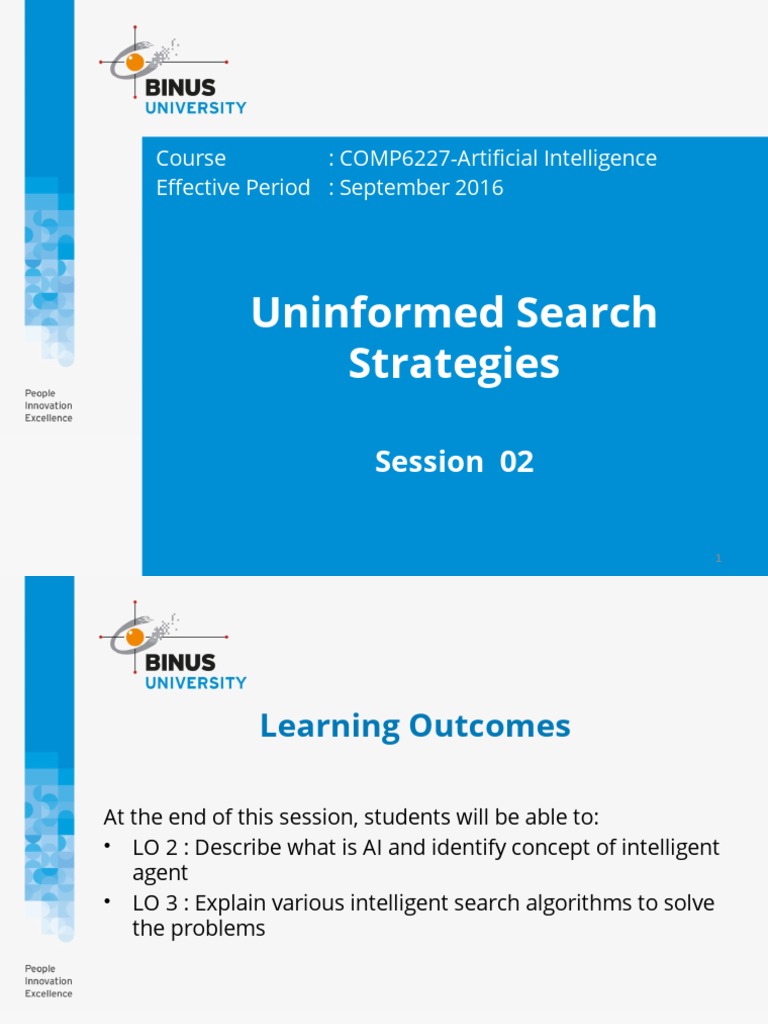 BINUS UNIVERSITY

Course : COMP6227-Artificial Intelligence
Effective Period : September 2016

Uninformed Search Strategies

Session 02

People
Innovation
Excellence

1

BINUS UNIVERSITY

Learning Outcomes

At the end of this session, students will be able to:
• LO 2 : Describe what is AI and identify concept of intelligent agent
• LO 3 : Explain various intelligent search algorithms to solve the problems

People
Innovation
Excellence